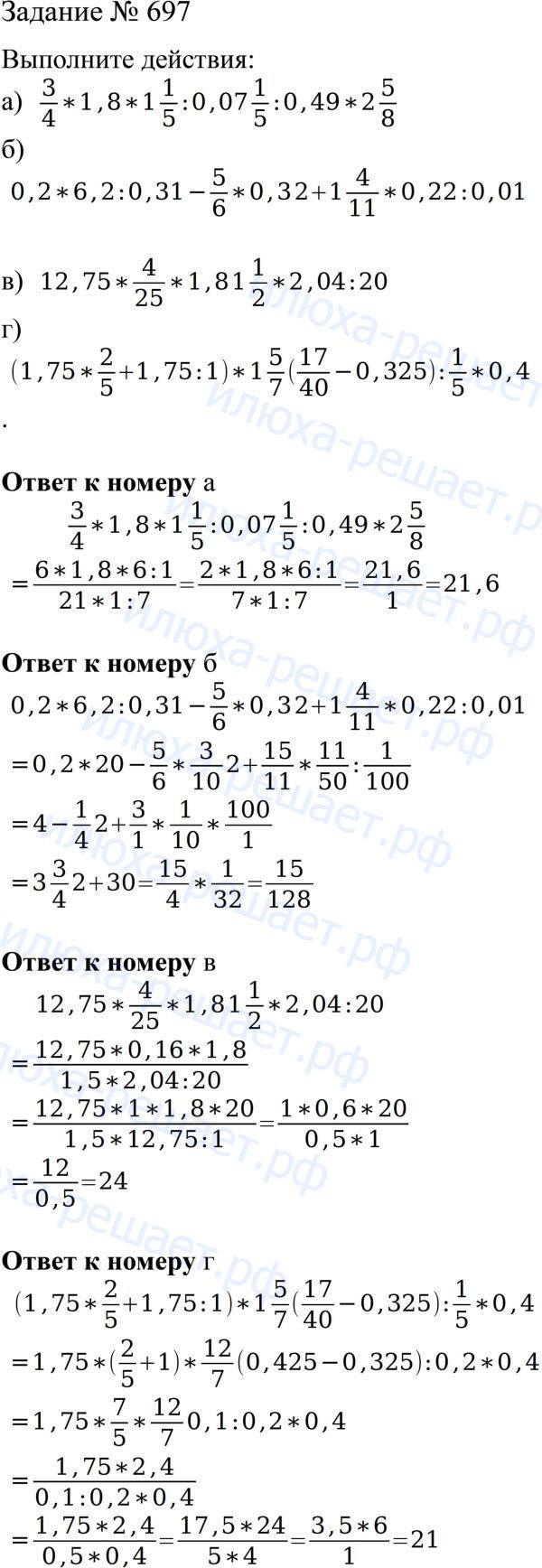 Задание № 697

Выполните действия:

а) $\frac{3}{4}*1,8*1\frac{1}{5}:0,07\frac{1}{5}:0,49*2\frac{5}{8}$

б)

$0,2*6,2:0,31-\frac{5}{6}*0,32+1\frac{4}{11}*0,22:0,01$

в) $12,75*\frac{4}{25}*1,81\frac{1}{2}*2,04:20$

г)

$(1,75*\frac{2}{5}+1,75:1)*1\frac{5}{7}(\frac{17}{40}-0,325):\frac{1}{5}*0,4$

.

Ответ к номеру а

$\frac{3}{4}*1,8*1\frac{1}{5}:0,07\frac{1}{5}:0,49*2\frac{5}{8}$

$=\frac{6*1,8*6:1}{21*1:7}=\frac{2*1,8*6:1}{7*1:7}=\frac{21,6}{1}=21,6$

Ответ к номеру б

$0,2*6,2:0,31-\frac{5}{6}*0,32+1\frac{4}{11}*0,22:0,01$

$=0,2*20-\frac{5}{6}*\frac{3}{10}2+\frac{15}{11}*\frac{11}{50}:\frac{1}{100}$

$=4-\frac{1}{4}2+\frac{3}{1}*\frac{1}{10}*\frac{100}{1}$

$=3\frac{3}{4}2+30=\frac{15}{4}*\frac{1}{32}=\frac{15}{128}$

Ответ к номеру в

$12,75*\frac{4}{25}*1,81\frac{1}{2}*2,04:20$

$=\frac{12,75*0,16*1,8}{1,5*2,04:20}$

$=\frac{12,75*1*1,8*20}{1,5*12,75:1}=\frac{1*0,6*20}{0,5*1}$

$=\frac{12}{0,5}=24$

Ответ к номеру г

$(1,75*\frac{2}{5}+1,75:1)*1\frac{5}{7}(\frac{17}{40}-0,325):\frac{1}{5}*0,4$

$=1,75*(\frac{2}{5}+1)*\frac{12}{7}(0,425-0,325):0,2*0,4$

$=1,75*\frac{7}{5}*\frac{12}{7}0,1:0,2*0,4$

$=\frac{1,75*2,4}{0,1:0,2*0,4}$

$=\frac{1,75*2,4}{0,5*0,4}=\frac{17,5*24}{5*4}=\frac{3,5*6}{1}=21$

илюха-решает.рф